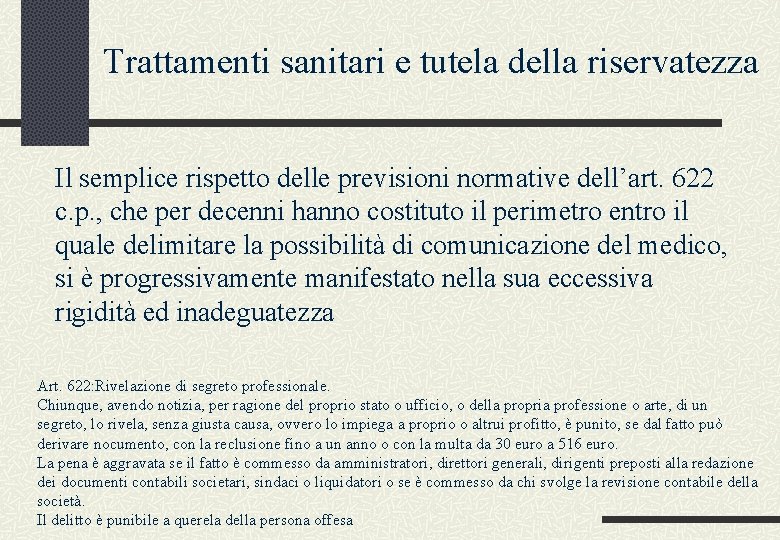 Trattamenti sanitari e tutela della riservatezza

Il semplice rispetto delle previsioni normative dell'art. 622 c.p., che per decenni hanno costituto il perimetro entro il quale delimitare la possibilità di comunicazione del medico, si è progressivamente manifestato nella sua eccessiva rigidità ed inadeguatezza

Art. 622:Rivelazione di segreto professionale.
Chiunque, avendo notizia, per ragione del proprio stato o ufficio, o della propria professione o arte, di un segreto, lo rivela, senza giusta causa, ovvero lo impiega a proprio o altrui profitto, è punito, se dal fatto può derivare nocumento, con la reclusione fino a un anno o con la multa da 30 euro a 516 euro.
La pena è aggravata se il fatto è commesso da amministratori, direttori generali, dirigenti preposti alla redazione dei documenti contabili societari, sindaci o liquidatori o se è commesso da chi svolge la revisione contabile della società.
Il delitto è punibile a querela della persona offesa